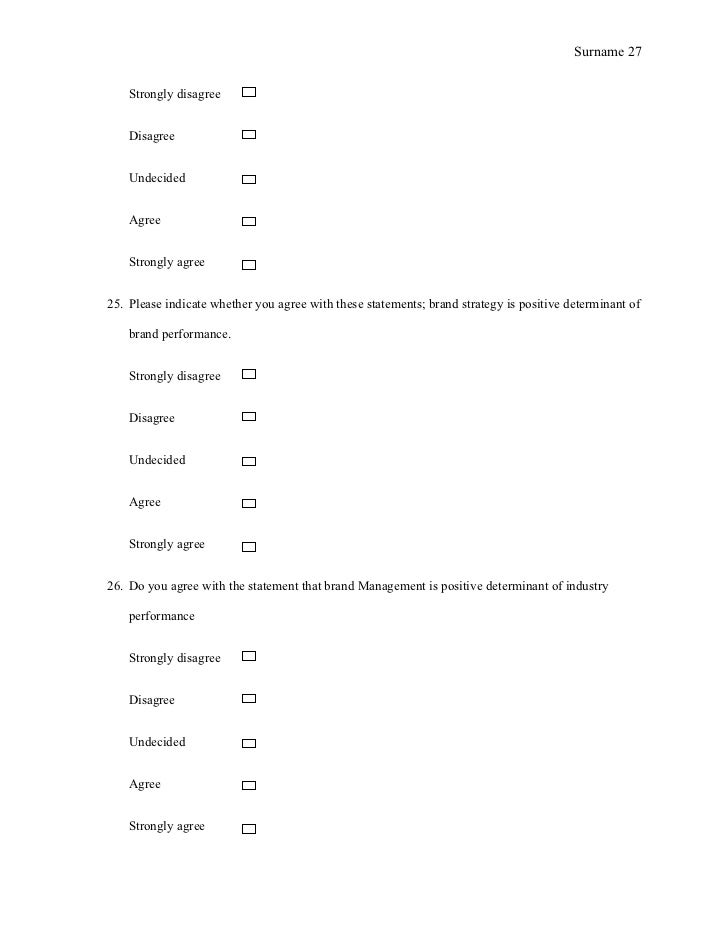 Surname 27

Strongly disagree

Disagree

Undecided

Agree

Strongly agree

25. Please indicate whether you agree with these statements; brand strategy is positive determinant of brand performance.

Strongly disagree

Disagree

Undecided

Agree

Strongly agree

26. Do you agree with the statement that brand Management is positive determinant of industry performance

Strongly disagree

Disagree

Undecided

Agree

Strongly agree